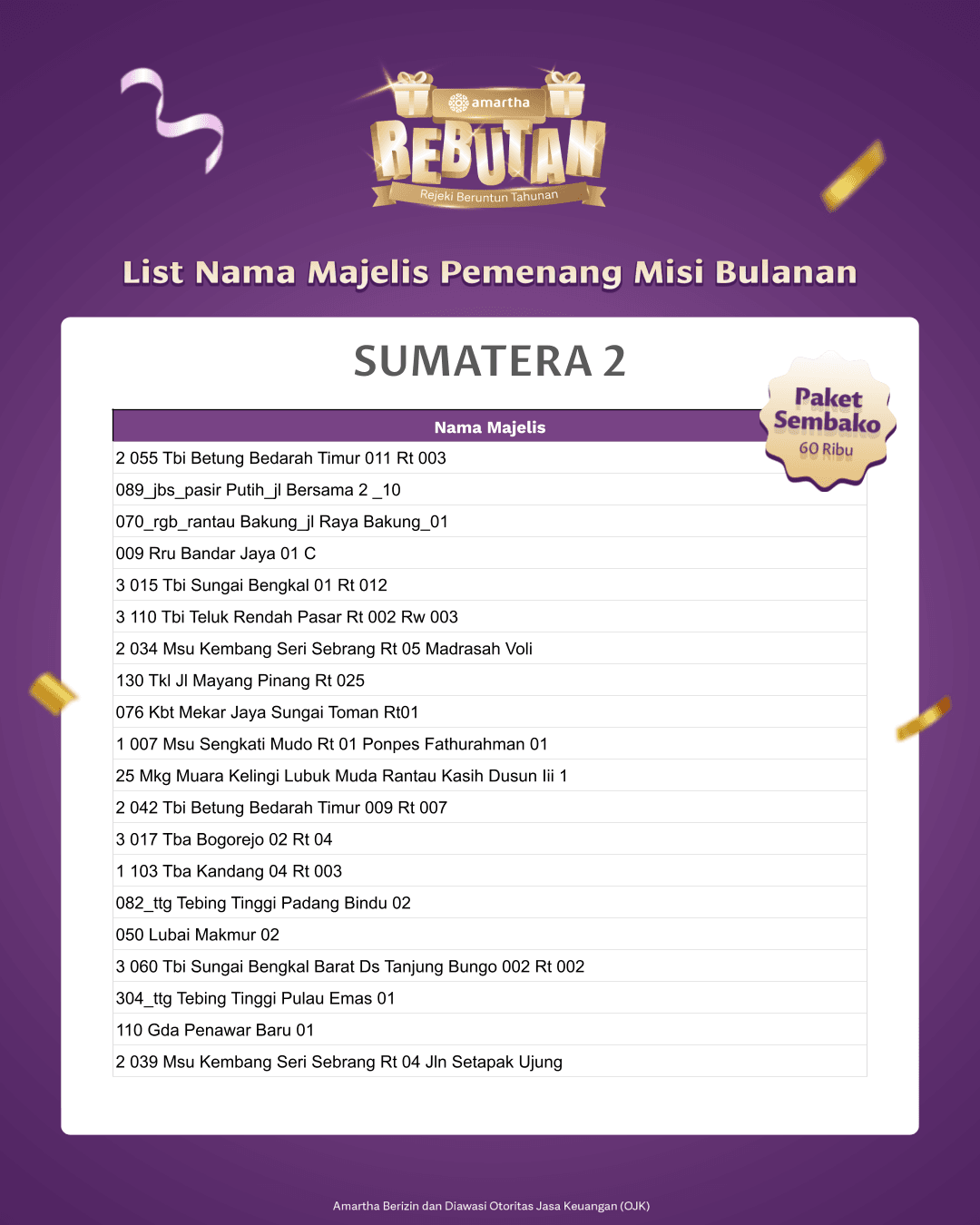 amartha
REBUTAN
Rejeki Beruntun Tahunan

List Nama Majelis Pemenang Misi Bulanan

SUMATERA 2

Paket Sembako
60 Ribu

| Nama Majelis |
|---|
| 2 055 Tbi Betung Bedarah Timur 011 Rt 003 |
| 089_jbs_pasir Putih_jl Bersama 2 _10 |
| 070_rgb_rantau Bakung_jl Raya Bakung_01 |
| 009 Rru Bandar Jaya 01 C |
| 3 015 Tbi Sungai Bengkal 01 Rt 012 |
| 3 110 Tbi Teluk Rendah Pasar Rt 002 Rw 003 |
| 2 034 Msu Kembang Seri Sebrang Rt 05 Madrasah Voli |
| 130 Tkl Jl Mayang Pinang Rt 025 |
| 076 Kbt Mekar Jaya Sungai Toman Rt01 |
| 1 007 Msu Sengkati Mudo Rt 01 Ponpes Fathurahman 01 |
| 25 Mkg Muara Kelingi Lubuk Muda Rantau Kasih Dusun Iii 1 |
| 2 042 Tbi Betung Bedarah Timur 009 Rt 007 |
| 3 017 Tba Bogorejo 02 Rt 04 |
| 1 103 Tba Kandang 04 Rt 003 |
| 082_ttg Tebing Tinggi Padang Bindu 02 |
| 050 Lubai Makmur 02 |
| 3 060 Tbi Sungai Bengkal Barat Ds Tanjung Bungo 002 Rt 002 |
| 304_ttg Tebing Tinggi Pulau Emas 01 |
| 110 Gda Penawar Baru 01 |
| 2 039 Msu Kembang Seri Sebrang Rt 04 Jln Setapak Ujung |

Amartha Berizin dan Diawasi Otoritas Jasa Keuangan (OJK)